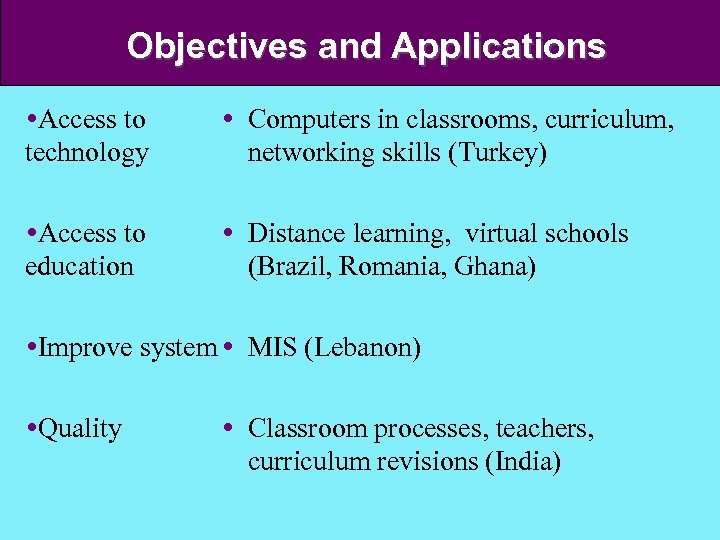 Objectives and Applications

•Access to technology

•Access to education

•Improve system

•Quality

• Computers in classrooms, curriculum, networking skills (Turkey)

• Distance learning, virtual schools (Brazil, Romania, Ghana)

• MIS (Lebanon)

• Classroom processes, teachers, curriculum revisions (India)